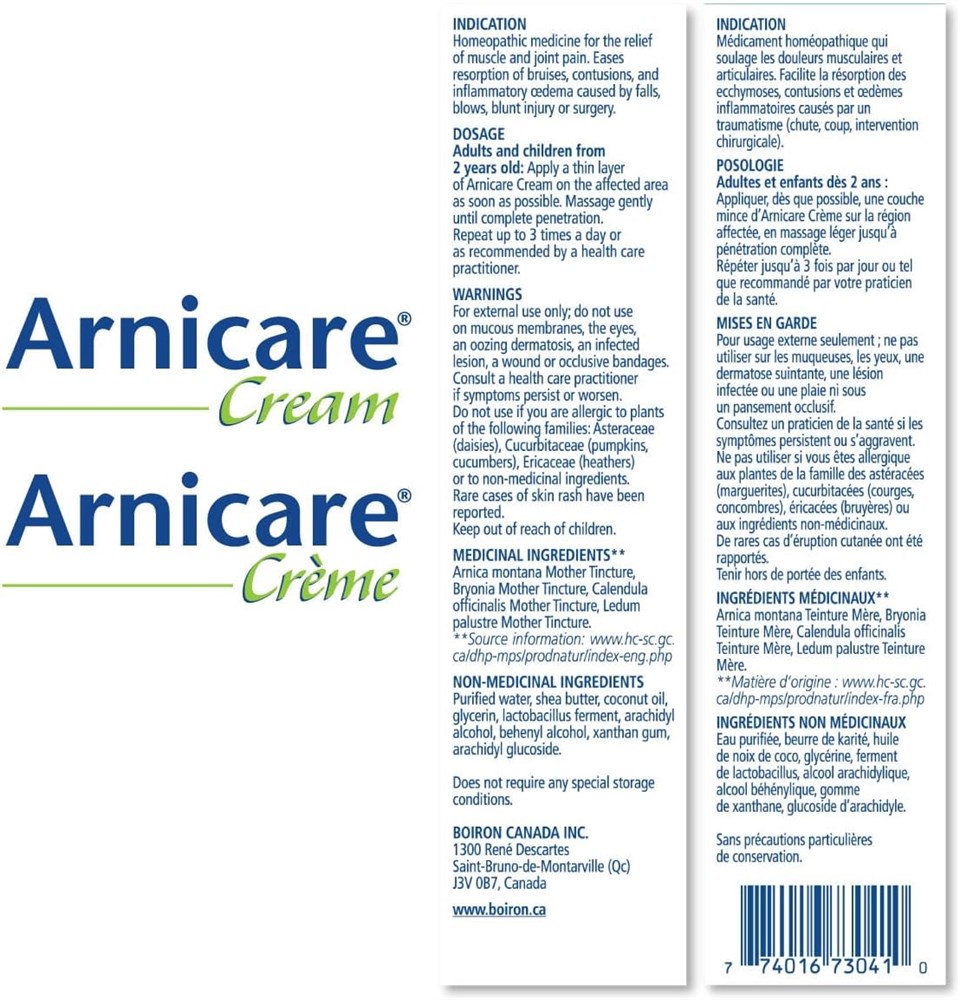 Arnicare®
Cream

Arnicare®
Crème

INDICATION
Homeopathic medicine for the relief of muscle and joint pain. Eases resorption of bruises, contusions, and inflammatory œdema caused by falls, blows, blunt injury or surgery.

DOSAGE
Adults and children from 2 years old: Apply a thin layer of Arnicare Cream on the affected area as soon as possible. Massage gently until complete penetration.
Repeat up to 3 times a day or as recommended by a health care practitioner.

WARNINGS
For external use only; do not use on mucous membranes, the eyes, an oozing dermatosis, an infected lesion, a wound or occlusive bandages.
Consult a health care practitioner if symptoms persist or worsen.
Do not use if you are allergic to plants of the following families: Asteraceae (daisies), Cucurbitaceae (pumpkins, cucumbers), Ericaceae (heathers) or to non-medicinal ingredients.
Rare cases of skin rash have been reported.
Keep out of reach of children.

MEDICINAL INGREDIENTS**
Arnica montana Mother Tincture, Bryonia Mother Tincture, Calendula officinalis Mother Tincture, Ledum palustre Mother Tincture.
**Source information: www.hc-sc.gc.ca/dhp-mps/prodnatur/index-eng.php

NON-MEDICINAL INGREDIENTS
Purified water, shea butter, coconut oil, glycerin, lactobacillus ferment, arachidyl alcohol, behenyl alcohol, xanthan gum, arachidyl glucoside.

Does not require any special storage conditions.

BOIRON CANADA INC.
1300 René Descartes
Saint-Bruno-de-Montarville (Qc)
J3V 0B7, Canada

www.boiron.ca

INDICATION
Médicament homéopathique qui soulage les douleurs musculaires et articulaires. Facilite la résorption des ecchymoses, contusions et œdèmes inflammatoires causés par un traumatisme (chute, coup, intervention chirurgicale).

POSOLOGIE
Adultes et enfants dès 2 ans :
Appliquer, dès que possible, une couche mince d'Arnicare Crème sur la région affectée, en massage léger jusqu'à pénétration complète.
Répéter jusqu'à 3 fois par jour ou tel que recommandé par votre praticien de la santé.

MISES EN GARDE
Pour usage externe seulement ; ne pas utiliser sur les muqueuses, les yeux, une dermatose suintante, une lésion infectée ou une plaie ni sous un pansement occlusif.
Consultez un praticien de la santé si les symptômes persistent ou s'aggravent.
Ne pas utiliser si vous êtes allergique aux plantes de la famille des astéracées (marguerites), cucurbitacées (courges, concombres), éricacées (bruyères) ou aux ingrédients non-médicinaux.
De rares cas d'éruption cutanée ont été rapportés.
Tenir hors de portée des enfants.

INGRÉDIENTS MÉDICINAUX**
Arnica montana Teinture Mère, Bryonia Teinture Mère, Calendula officinalis Teinture Mère, Ledum palustre Teinture Mère.
**Matière d'origine : www.hc-sc.gc.ca/dhp-mps/prodnatur/index-fra.php

INGRÉDIENTS NON MÉDICINAUX
Eau purifiée, beurre de karité, huile de noix de coco, glycérine, ferment de lactobacillus, alcool arachidylique, alcool béhénylique, gomme de xanthane, glucoside d'arachidyle.

Sans précautions particulières de conservation.

7 74016 73041 0